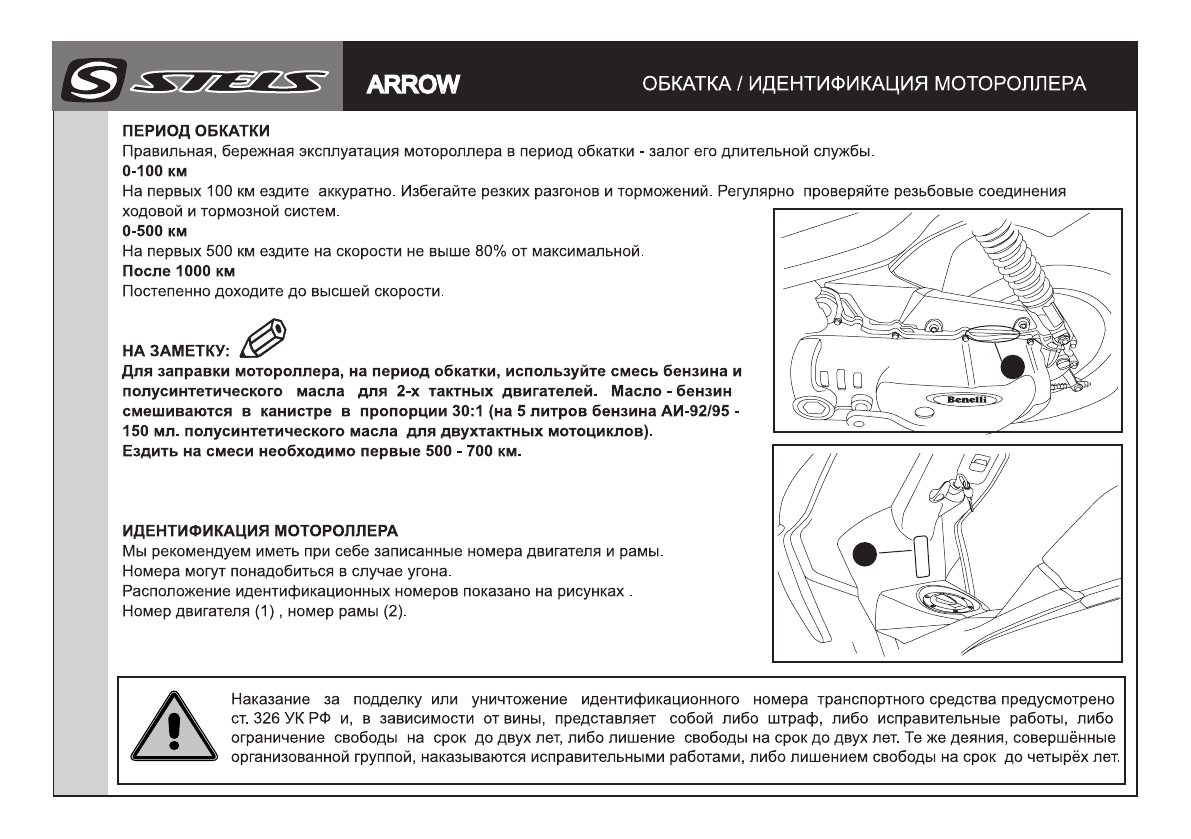 STELS ARROW

ОБКАТКА / ИДЕНТИФИКАЦИЯ МОТОРОЛЛЕРА

ПЕРИОД ОБКАТКИ
Правильная, бережная эксплуатация мотороллера в период обкатки - залог его длительной службы.
0-100 км
На первых 100 км ездите аккуратно. Избегайте резких разгонов и торможений. Регулярно проверяйте резьбовые соединения ходовой и тормозной систем.
0-500 км
На первых 500 км ездите на скорости не выше 80% от максимальной.
После 1000 км
Постепенно доходите до высшей скорости.

НА ЗАМЕТКУ:
Для заправки мотороллера, на период обкатки, используйте смесь бензина и полусинтетического масла для 2-х тактных двигателей. Масло - бензин смешиваются в канистре в пропорции 30:1 (на 5 литров бензина АИ-92/95 - 150 мл. полусинтетического масла для двухтактных мотоциклов).
Ездить на смеси необходимо первые 500 - 700 км.

ИДЕНТИФИКАЦИЯ МОТОРОЛЛЕРА
Мы рекомендуем иметь при себе записанные номера двигателя и рамы.
Номера могут понадобиться в случае угона.
Расположение идентификационных номеров показано на рисунках .
Номер двигателя (1) , номер рамы (2).

Benelli

Наказание за подделку или уничтожение идентификационного номера транспортного средства предусмотрено ст. 326 УК РФ и, в зависимости от вины, представляет собой либо штраф, либо исправительные работы, либо ограничение свободы на срок до двух лет, либо лишение свободы на срок до двух лет. Те же деяния, совершённые организованной группой, наказываются исправительными работами, либо лишением свободы на срок до четырёх лет.